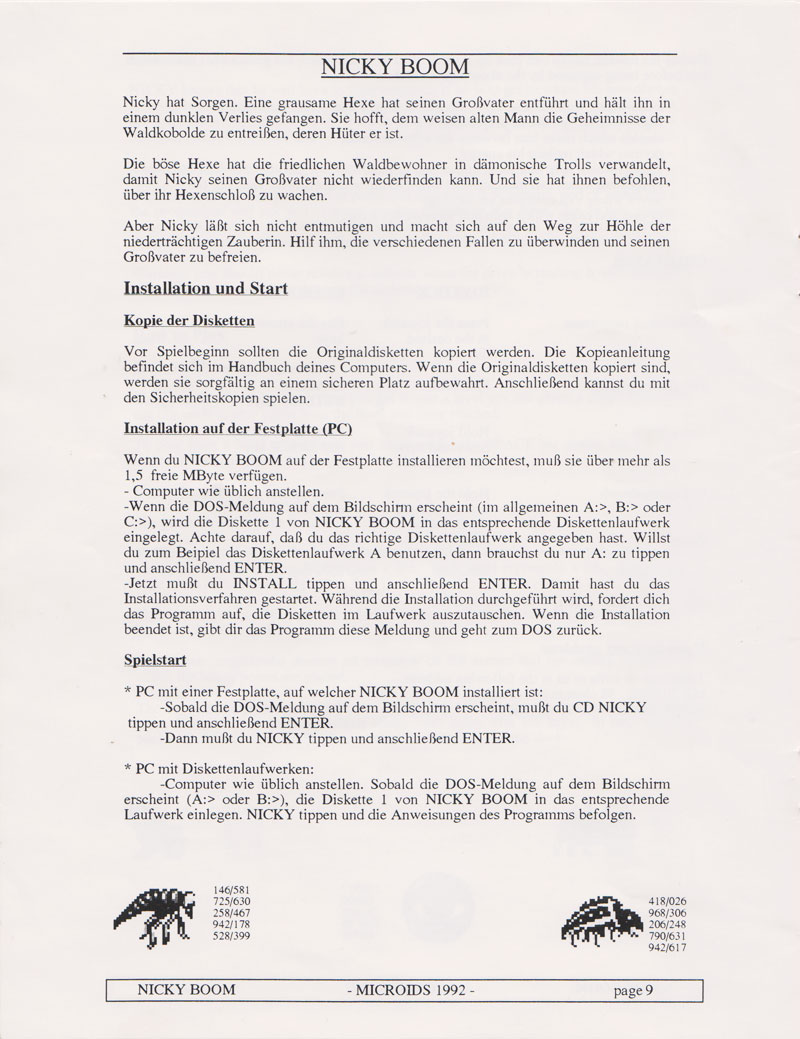 NICKY BOOM

Nicky hat Sorgen. Eine grausame Hexe hat seinen Großvater entführt und hält ihn in einem dunklen Verlies gefangen. Sie hofft, dem weisen alten Mann die Geheimnisse der Waldkobolde zu entreißen, deren Hüter er ist.

Die böse Hexe hat die friedlichen Waldbewohner in dämonische Trolls verwandelt, damit Nicky seinen Großvater nicht wiederfinden kann. Und sie hat ihnen befohlen, über ihr Hexenschloß zu wachen.

Aber Nicky läßt sich nicht entmutigen und macht sich auf den Weg zur Höhle der niederträchtigen Zauberin. Hilf ihm, die verschiedenen Fallen zu überwinden und seinen Großvater zu befreien.

Installation und Start

Kopie der Disketten

Vor Spielbeginn sollten die Originaldisketten kopiert werden. Die Kopieanleitung befindet sich im Handbuch deines Computers. Wenn die Originaldisketten kopiert sind, werden sie sorgfältig an einem sicheren Platz aufbewahrt. Anschließend kannst du mit den Sicherheitskopien spielen.

Installation auf der Festplatte (PC)

Wenn du NICKY BOOM auf der Festplatte installieren möchtest, muß sie über mehr als 1,5 freie MByte verfügen.
- Computer wie üblich anstellen.
-Wenn die DOS-Meldung auf dem Bildschirm erscheint (im allgemeinen A:>, B:> oder C:>), wird die Diskette 1 von NICKY BOOM in das entsprechende Diskettenlaufwerk eingelegt. Achte darauf, daß du das richtige Diskettenlaufwerk angegeben hast. Willst du zum Beipiel das Diskettenlaufwerk A benutzen, dann brauchst du nur A: zu tippen und anschließend ENTER.
-Jetzt mußt du INSTALL tippen und anschließend ENTER. Damit hast du das Installationsverfahren gestartet. Während die Installation durchgeführt wird, fordert dich das Programm auf, die Disketten im Laufwerk auszutauschen. Wenn die Installation beendet ist, gibt dir das Programm diese Meldung und geht zum DOS zurück.

Spielstart

* PC mit einer Festplatte, auf welcher NICKY BOOM installiert ist:
-Sobald die DOS-Meldung auf dem Bildschirm erscheint, mußt du CD NICKY tippen und anschließend ENTER.
-Dann mußt du NICKY tippen und anschließend ENTER.

* PC mit Diskettenlaufwerken:
-Computer wie üblich anstellen. Sobald die DOS-Meldung auf dem Bildschirm erscheint (A:> oder B:>), die Diskette 1 von NICKY BOOM in das entsprechende Laufwerk einlegen. NICKY tippen und die Anweisungen des Programms befolgen.

146/581
725/630
258/467
942/178
528/399

418/026
968/306
206/248
790/631
942/617

NICKY BOOM - MICROIDS 1992 - page 9